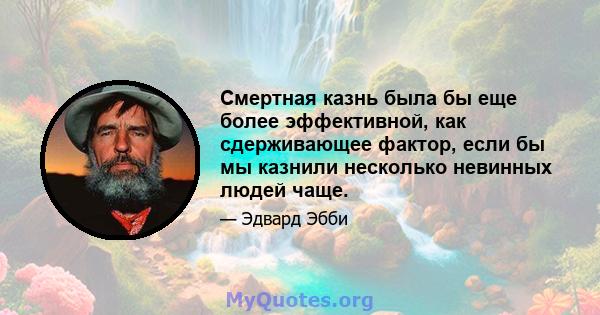 Смертная казнь была бы еще более эффективной, как сдерживающее фактор, если бы мы казнили несколько невинных людей чаще.

— Эдвард Эбби

MyQuotes.org